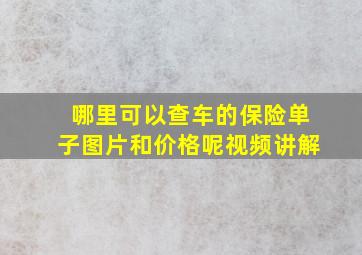 哪里可以查车的保险单子图片和价格呢视频讲解